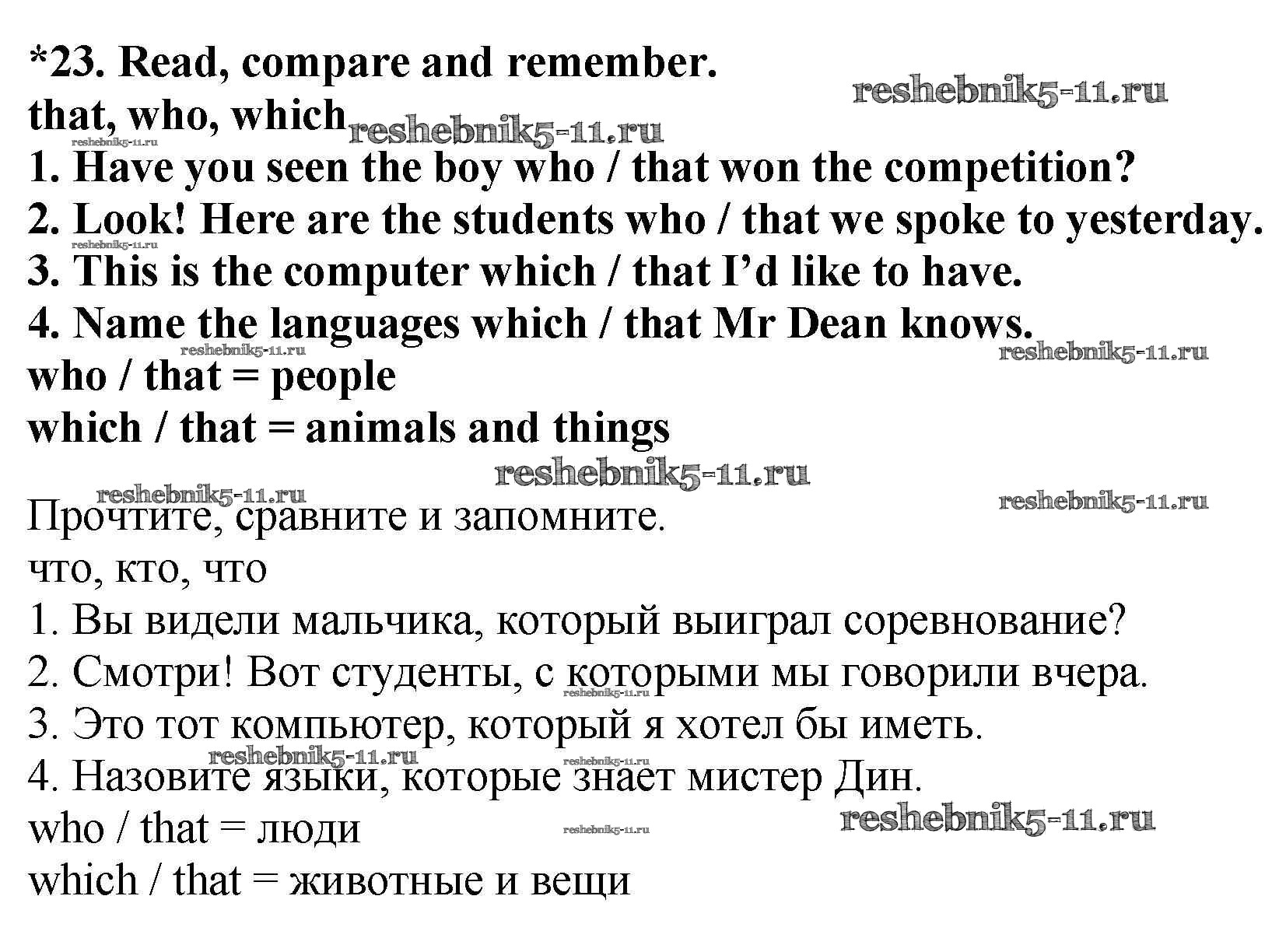 *23. Read, compare and remember.
that, who, which
1. Have you seen the boy who / that won the competition?
2. Look! Here are the students who / that we spoke to yesterday.
3. This is the computer which / that I'd like to have.
4. Name the languages which / that Mr Dean knows.
who / that = people
which / that = animals and things

Прочтите, сравните и запомните.
что, кто, что
1. Вы видели мальчика, который выиграл соревнование?
2. Смотри! Вот студенты, с которыми мы говорили вчера.
3. Это тот компьютер, который я хотел бы иметь.
4. Назовите языки, которые знает мистер Дин.
who / that = люди
which / that = животные и вещи

reshebnik5-11.ru